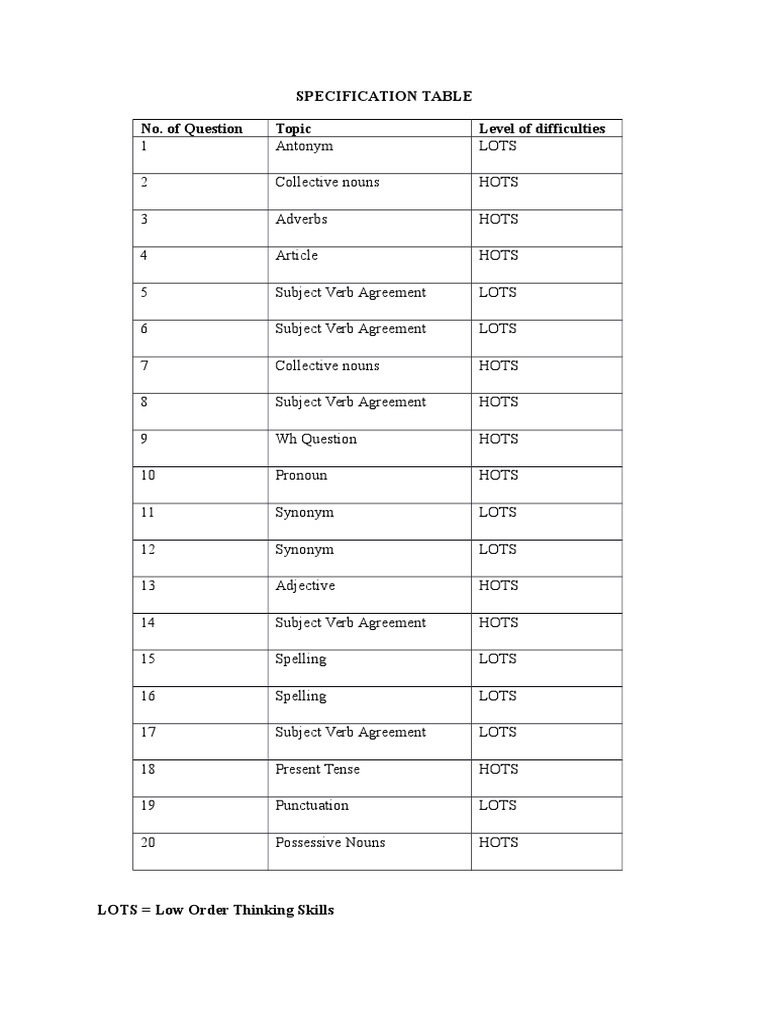 SPECIFICATION TABLE

| No. of Question | Topic | Level of difficulties |
|---|---|---|
| 1 | Antonym | LOTS |
| 2 | Collective nouns | HOTS |
| 3 | Adverbs | HOTS |
| 4 | Article | HOTS |
| 5 | Subject Verb Agreement | LOTS |
| 6 | Subject Verb Agreement | LOTS |
| 7 | Collective nouns | HOTS |
| 8 | Subject Verb Agreement | HOTS |
| 9 | Wh Question | HOTS |
| 10 | Pronoun | HOTS |
| 11 | Synonym | LOTS |
| 12 | Synonym | LOTS |
| 13 | Adjective | HOTS |
| 14 | Subject Verb Agreement | HOTS |
| 15 | Spelling | LOTS |
| 16 | Spelling | LOTS |
| 17 | Subject Verb Agreement | LOTS |
| 18 | Present Tense | HOTS |
| 19 | Punctuation | LOTS |
| 20 | Possessive Nouns | HOTS |

LOTS = Low Order Thinking Skills